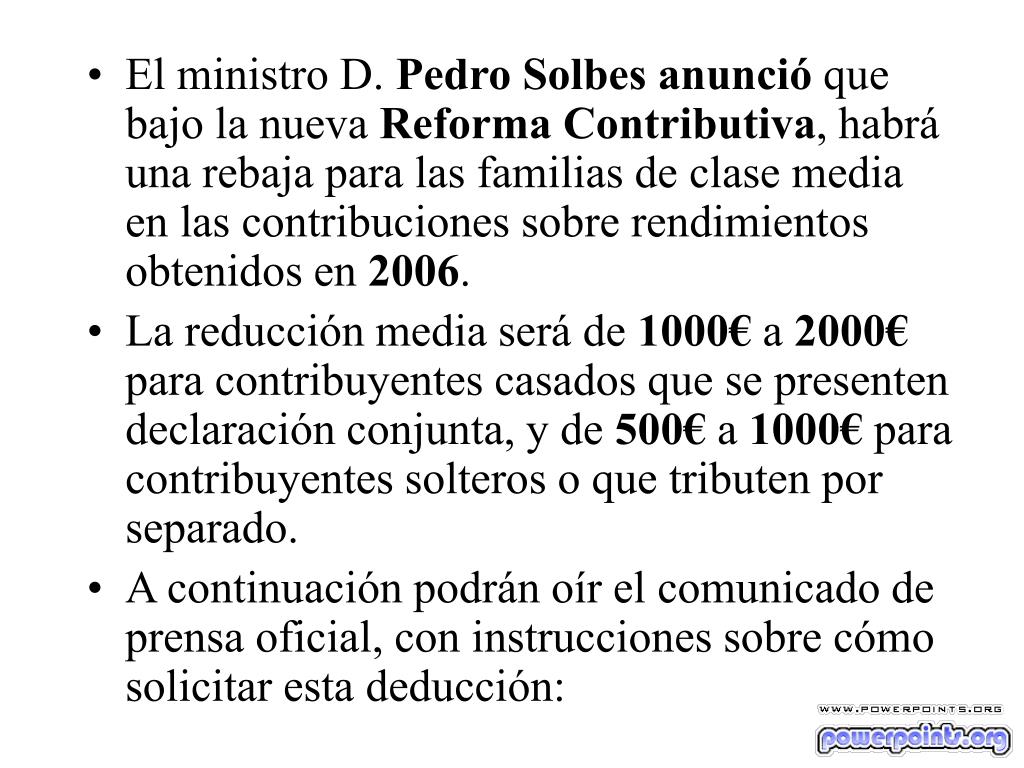 • El ministro D. Pedro Solbes anunció que bajo la nueva Reforma Contributiva, habrá una rebaja para las familias de clase media en las contribuciones sobre rendimientos obtenidos en 2006.

• La reducción media será de 1000€ a 2000€ para contribuyentes casados que se presenten declaración conjunta, y de 500€ a 1000€ para contribuyentes solteros o que tributen por separado.

• A continuación podrán oír el comunicado de prensa oficial, con instrucciones sobre cómo solicitar esta deducción:

WWW.POWERPOINTS.ORG
powerpoints.org